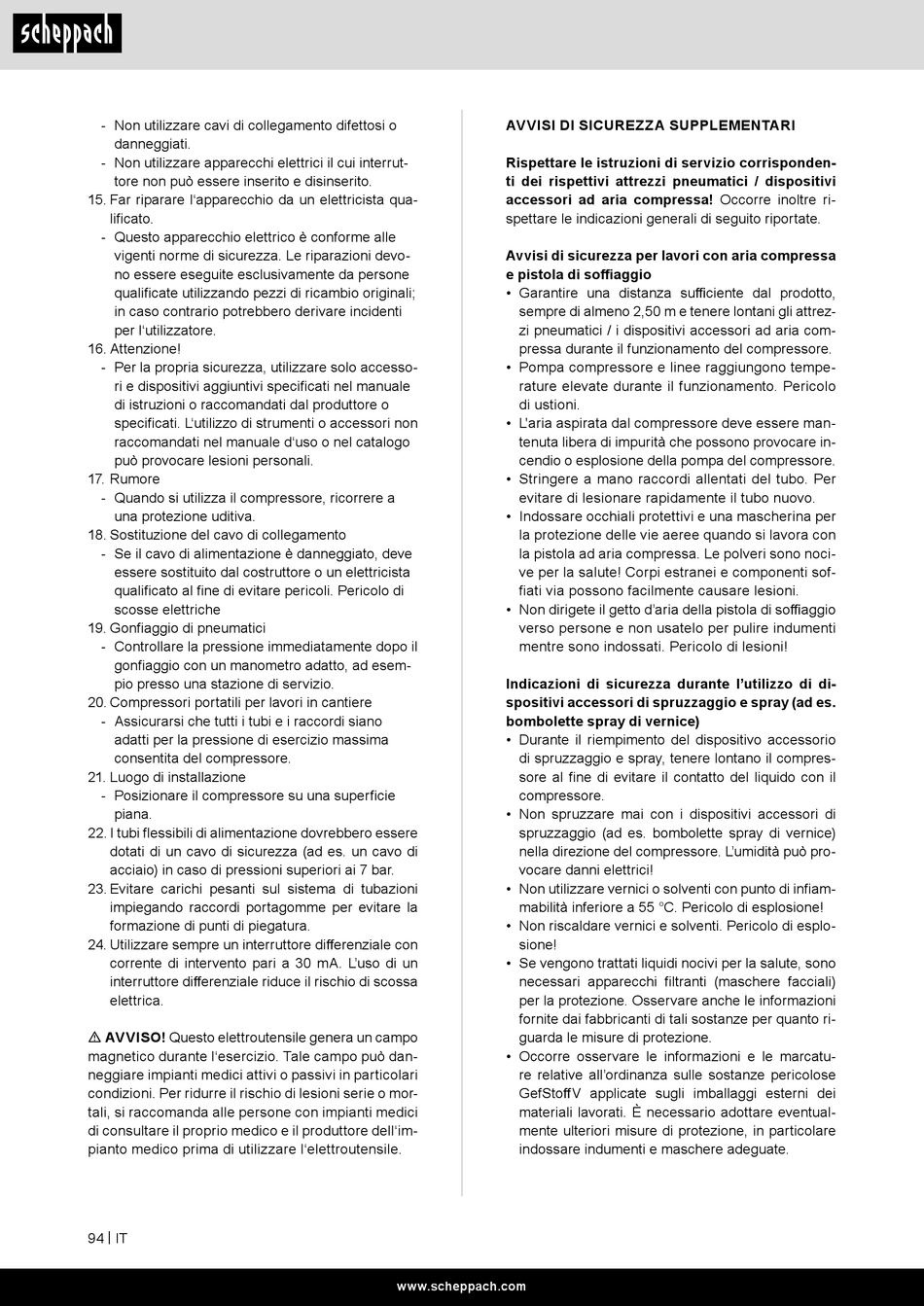 scheppach

- Non utilizzare cavi di collegamento difettosi o danneggiati.
- Non utilizzare apparecchi elettrici il cui interruttore non può essere inserito e disinserito.
15. Far riparare l'apparecchio da un elettricista qualificato.
- Questo apparecchio elettrico è conforme alle vigenti norme di sicurezza. Le riparazioni devono essere eseguite esclusivamente da persone qualificate utilizzando pezzi di ricambio originali; in caso contrario potrebbero derivare incidenti per l'utilizzatore.
16. Attenzione!
- Per la propria sicurezza, utilizzare solo accessori e dispositivi aggiuntivi specificati nel manuale di istruzioni o raccomandati dal produttore o specificati. L'utilizzo di strumenti o accessori non raccomandati nel manuale d'uso o nel catalogo può provocare lesioni personali.
17. Rumore
- Quando si utilizza il compressore, ricorrere a una protezione uditiva.
18. Sostituzione del cavo di collegamento
- Se il cavo di alimentazione è danneggiato, deve essere sostituito dal costruttore o un elettricista qualificato al fine di evitare pericoli. Pericolo di scosse elettriche
19. Gonfiaggio di pneumatici
- Controllare la pressione immediatamente dopo il gonfiaggio con un manometro adatto, ad esempio presso una stazione di servizio.
20. Compressori portatili per lavori in cantiere
- Assicurarsi che tutti i tubi e i raccordi siano adatti per la pressione di esercizio massima consentita del compressore.
21. Luogo di installazione
- Posizionare il compressore su una superficie piana.
22. I tubi flessibili di alimentazione dovrebbero essere dotati di un cavo di sicurezza (ad es. un cavo di acciaio) in caso di pressioni superiori ai 7 bar.
23. Evitare carichi pesanti sul sistema di tubazioni impiegando raccordi portagomme per evitare la formazione di punti di piegatura.
24. Utilizzare sempre un interruttore differenziale con corrente di intervento pari a 30 mA. L'uso di un interruttore differenziale riduce il rischio di scossa elettrica.

⚠ AVVISO! Questo elettroutensile genera un campo magnetico durante l'esercizio. Tale campo può danneggiare impianti medici attivi o passivi in particolari condizioni. Per ridurre il rischio di lesioni serie o mortali, si raccomanda alle persone con impianti medici di consultare il proprio medico e il produttore dell'impianto medico prima di utilizzare l'elettroutensile.

AVVISI DI SICUREZZA SUPPLEMENTARI

Rispettare le istruzioni di servizio corrispondenti dei rispettivi attrezzi pneumatici / dispositivi accessori ad aria compressa! Occorre inoltre rispettare le indicazioni generali di seguito riportate.

Avvisi di sicurezza per lavori con aria compressa e pistola di soffiaggio
• Garantire una distanza sufficiente dal prodotto, sempre di almeno 2,50 m e tenere lontani gli attrezzi pneumatici / i dispositivi accessori ad aria compressa durante il funzionamento del compressore.
• Pompa compressore e linee raggiungono temperature elevate durante il funzionamento. Pericolo di ustioni.
• L'aria aspirata dal compressore deve essere mantenuta libera di impurità che possono provocare incendio o esplosione della pompa del compressore.
• Stringere a mano raccordi allentati del tubo. Per evitare di lesionare rapidamente il tubo nuovo.
• Indossare occhiali protettivi e una mascherina per la protezione delle vie aeree quando si lavora con la pistola ad aria compressa. Le polveri sono nocive per la salute! Corpi estranei e componenti soffiati via possono facilmente causare lesioni.
• Non dirigete il getto d'aria della pistola di soffiaggio verso persone e non usatelo per pulire indumenti mentre sono indossati. Pericolo di lesioni!

Indicazioni di sicurezza durante l'utilizzo di dispositivi accessori di spruzzaggio e spray (ad es. bombolette spray di vernice)
• Durante il riempimento del dispositivo accessorio di spruzzaggio e spray, tenere lontano il compressore al fine di evitare il contatto del liquido con il compressore.
• Non spruzzare mai con i dispositivi accessori di spruzzaggio (ad es. bombolette spray di vernice) nella direzione del compressore. L'umidità può provocare danni elettrici!
• Non utilizzare vernici o solventi con punto di infiammabilità inferiore a 55 °C. Pericolo di esplosione!
• Non riscaldare vernici e solventi. Pericolo di esplosione!
• Se vengono trattati liquidi nocivi per la salute, sono necessari apparecchi filtranti (maschere facciali) per la protezione. Osservare anche le informazioni fornite dai fabbricanti di tali sostanze per quanto riguarda le misure di protezione.
• Occorre osservare le informazioni e le marcature relative all'ordinanza sulle sostanze pericolose GefStoffV applicate sugli imballaggi esterni dei materiali lavorati. È necessario adottare eventualmente ulteriori misure di protezione, in particolare indossare indumenti e maschere adeguate.

94 | IT

www.scheppach.com